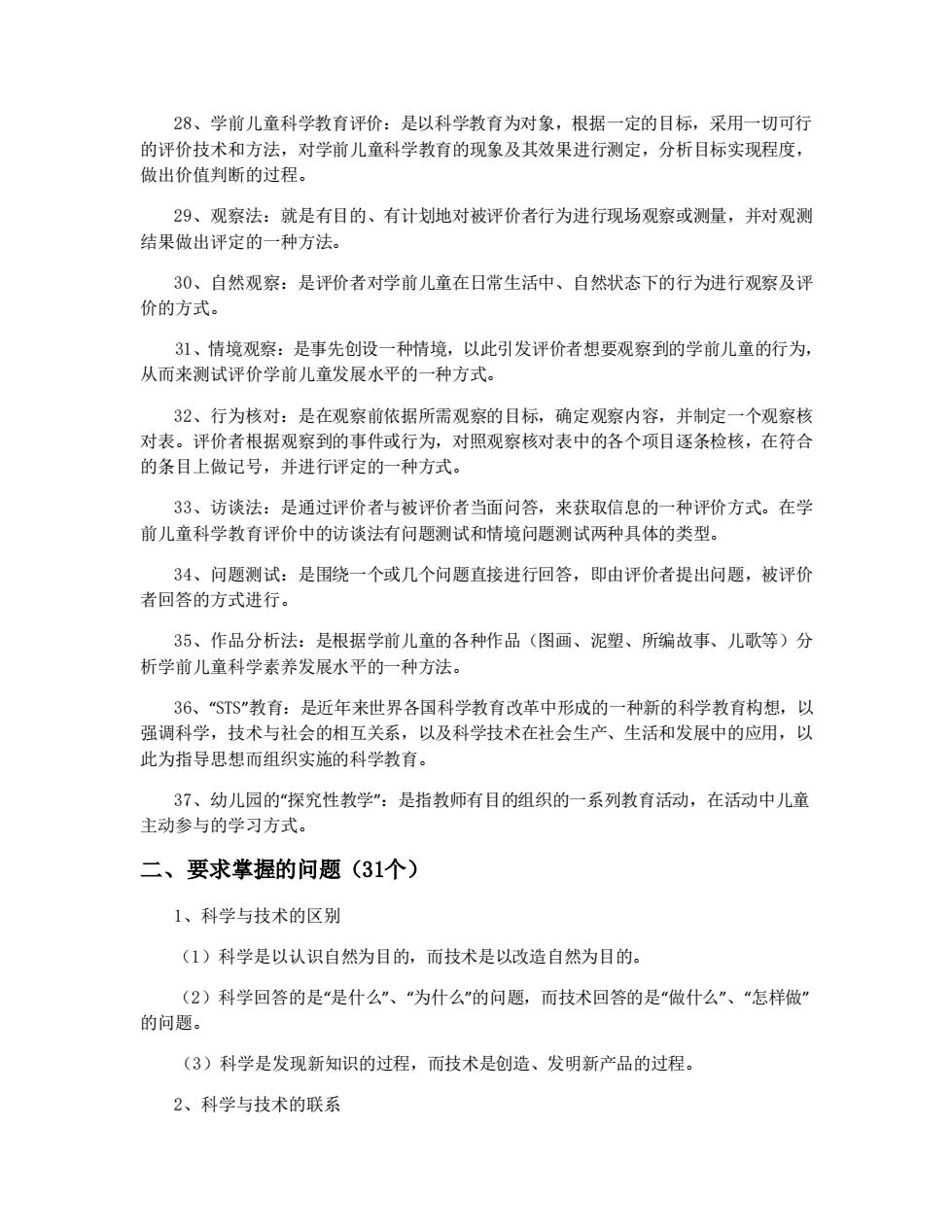 28、学前儿童科学教育评价：是以科学教育为对象，根据一定的目标，采用一切可行的评价技术和方法，对学前儿童科学教育的现象及其效果进行测定，分析目标实现程度，做出价值判断的过程。

29、观察法：就是有目的、有计划地对被评价者行为进行现场观察或测量，并对观测结果做出评定的一种方法。

30、自然观察：是评价者对学前儿童在日常生活中、自然状态下的行为进行观察及评价的方式。

31、情境观察：是事先创设一种情境，以此引发评价者想要观察到的学前儿童的行为，从而来测试评价学前儿童发展水平的一种方式。

32、行为核对：是在观察前依据所需观察的目标，确定观察内容，并制定一个观察核对表。评价者根据观察到的事件或行为，对照观察核对表中的各个项目逐条检核，在符合的条目上做记号，并进行评定的一种方式。

33、访谈法：是通过评价者与被评价者当面问答，来获取信息的一种评价方式。在学前儿童科学教育评价中的访谈法有问题测试和情境问题测试两种具体的类型。

34、问题测试：是围绕一个或几个问题直接进行回答，即由评价者提出问题，被评价者回答的方式进行。

35、作品分析法：是根据学前儿童的各种作品（图画、泥塑、所编故事、儿歌等）分析学前儿童科学素养发展水平的一种方法。

36、“STS”教育：是近年来世界各国科学教育改革中形成的一种新的科学教育构想，以强调科学，技术与社会的相互关系，以及科学技术在社会生产、生活和发展中的应用，以此为指导思想而组织实施的科学教育。

37、幼儿园的“探究性教学”：是指教师有目的组织的一系列教育活动，在活动中儿童主动参与的学习方式。

二、要求掌握的问题（31个）

1、科学与技术的区别

（1）科学是以认识自然为目的，而技术是以改造自然为目的。

（2）科学回答的是“是什么”、“为什么”的问题，而技术回答的是“做什么”、“怎样做”的问题。

（3）科学是发现新知识的过程，而技术是创造、发明新产品的过程。

2、科学与技术的联系